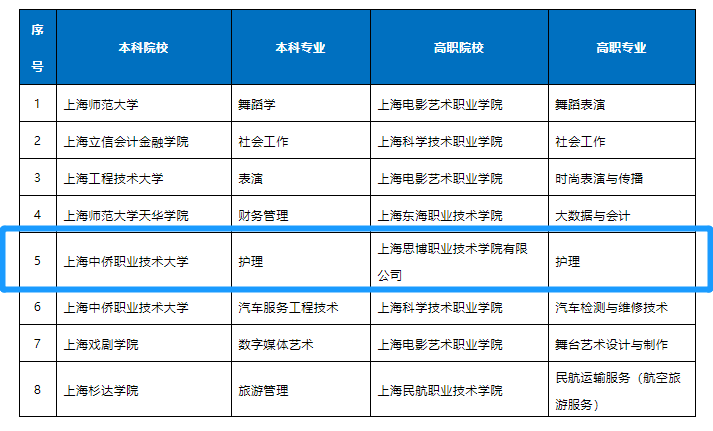 | 序号 | 本科院校 | 本科专业 | 高职院校 | 高职专业 |
|---|---|---|---|---|
| 1 | 上海师范大学 | 舞蹈学 | 上海电影艺术职业学院 | 舞蹈表演 |
| 2 | 上海立信会计金融学院 | 社会工作 | 上海科学技术职业学院 | 社会工作 |
| 3 | 上海工程技术大学 | 表演 | 上海电影艺术职业学院 | 时尚表演与传播 |
| 4 | 上海师范大学天华学院 | 财务管理 | 上海东海职业技术学院 | 大数据与会计 |
| 5 | 上海中侨职业技术大学 | 护理 | 上海思博职业技术学院有限公司 | 护理 |
| 6 | 上海中侨职业技术大学 | 汽车服务工程技术 | 上海科学技术职业学院 | 汽车检测与维修技术 |
| 7 | 上海戏剧学院 | 数字媒体艺术 | 上海电影艺术职业学院 | 舞台艺术设计与制作 |
| 8 | 上海杉达学院 | 旅游管理 | 上海民航职业技术学院 | 民航运输服务（航空旅游服务） |